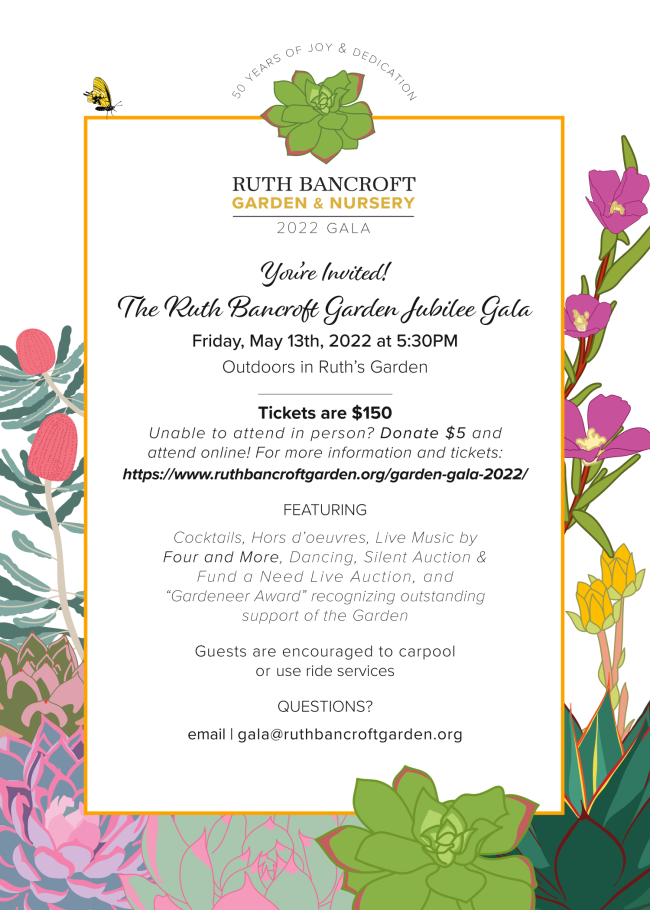 50 YEARS OF JOY & DEDICATION

RUTH BANCROFT
GARDEN & NURSERY
2022 GALA

You're Invited!
The Ruth Bancroft Garden Jubilee Gala
Friday, May 13th, 2022 at 5:30PM
Outdoors in Ruth's Garden

Tickets are $150
Unable to attend in person? Donate $5 and attend online! For more information and tickets:
https://www.ruthbancroftgarden.org/garden-gala-2022/

FEATURING

Cocktails, Hors d'oeuvres, Live Music by Four and More, Dancing, Silent Auction & Fund a Need Live Auction, and "Gardeneer Award" recognizing outstanding support of the Garden

Guests are encouraged to carpool or use ride services

QUESTIONS?

email | gala@ruthbancroftgarden.org